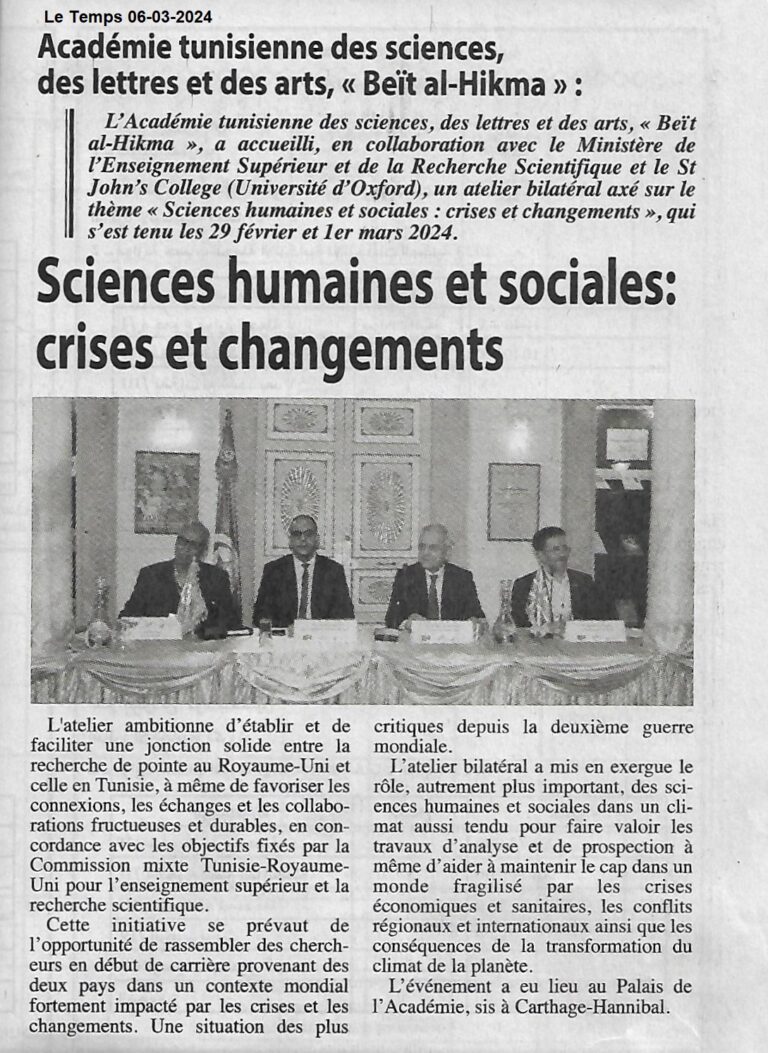 Le Temps 06-03-2024

Académie tunisienne des sciences, des lettres et des arts, « Beït al-Hikma » :

L'Académie tunisienne des sciences, des lettres et des arts, « Beït al-Hikma », a accueilli, en collaboration avec le Ministère de l'Enseignement Supérieur et de la Recherche Scientifique et le St John's College (Université d'Oxford), un atelier bilatéral axé sur le thème « Sciences humaines et sociales : crises et changements », qui s'est tenu les 29 février et 1er mars 2024.

Sciences humaines et sociales: crises et changements

L'atelier ambitionne d'établir et de faciliter une jonction solide entre la recherche de pointe au Royaume-Uni et celle en Tunisie, à même de favoriser les connexions, les échanges et les collaborations fructueuses et durables, en concordance avec les objectifs fixés par la Commission mixte Tunisie-Royaume-Uni pour l'enseignement supérieur et la recherche scientifique.

Cette initiative se prévaut de l'opportunité de rassembler des chercheurs en début de carrière provenant des deux pays dans un contexte mondial fortement impacté par les crises et les changements. Une situation des plus critiques depuis la deuxième guerre mondiale.

L'atelier bilatéral a mis en exergue le rôle, autrement plus important, des sciences humaines et sociales dans un climat aussi tendu pour faire valoir les travaux d'analyse et de prospection à même d'aider à maintenir le cap dans un monde fragilisé par les crises économiques et sanitaires, les conflits régionaux et internationaux ainsi que les conséquences de la transformation du climat de la planète.

L'événement a eu lieu au Palais de l'Académie, sis à Carthage-Hannibal.